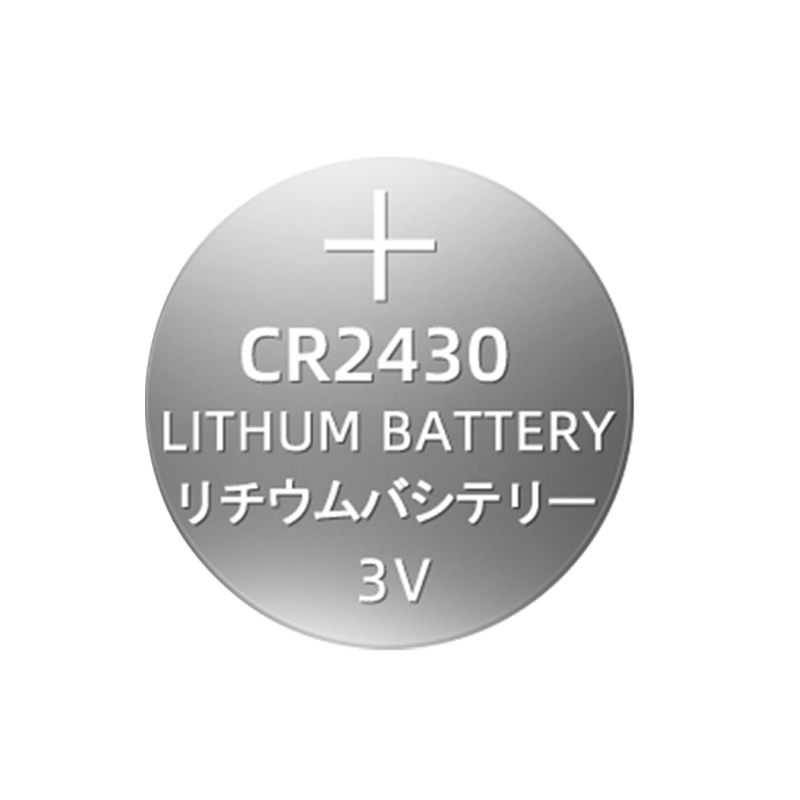 +
CR2430
LITHUM BATTERY
リチウムバシテリー
3V